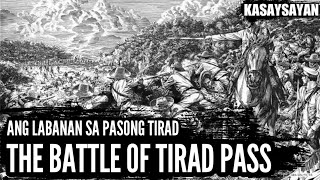 KASAYSAYAN

ANG LABANAN SA PASONG TIRAD

THE BATTLE OF TIRAD PASS